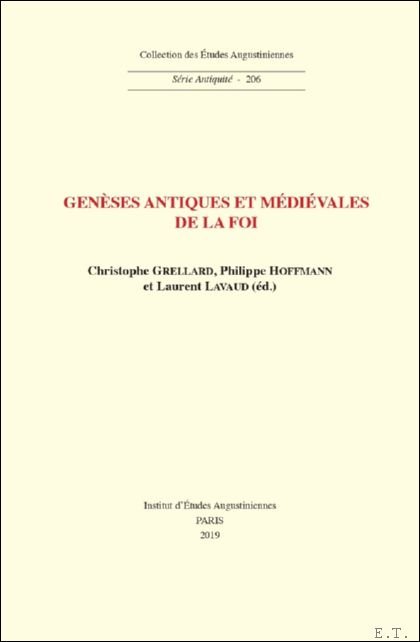 Collection des Études Augustiniennes

Série Antiquité - 206

GENÈSES ANTIQUES ET MÉDIÉVALES
DE LA FOI

Christophe GRELLARD, Philippe HOFFMANN
et Laurent LAVAUD (éd.)

Institut d'Études Augustiniennes
PARIS
2019

E.T.